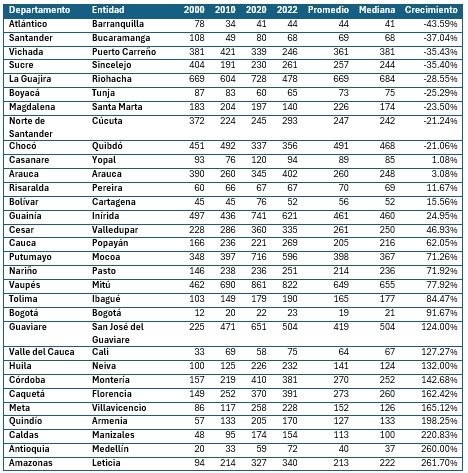 | Departamento | Entidad | 2000 | 2010 | 2020 | 2022 | Promedio | Mediana | Crecimiento |
|---|---|---|---|---|---|---|---|---|
| Atlántico | Barranquilla | 78 | 34 | 41 | 44 | 44 | 41 | -43.59% |
| Santander | Bucaramanga | 108 | 49 | 80 | 68 | 69 | 68 | -37.04% |
| Vichada | Puerto Carreño | 381 | 421 | 339 | 246 | 361 | 381 | -35.43% |
| Sucre | Sincelejo | 404 | 191 | 230 | 261 | 257 | 244 | -35.40% |
| La Guajira | Riohacha | 669 | 604 | 728 | 478 | 669 | 684 | -28.55% |
| Boyacá | Tunja | 87 | 83 | 60 | 65 | 73 | 75 | -25.29% |
| Magdalena | Santa Marta | 183 | 204 | 197 | 140 | 226 | 174 | -23.50% |
| Norte de Santander | Cúcuta | 372 | 224 | 245 | 293 | 247 | 242 | -21.24% |
| Chocó | Quibdó | 451 | 492 | 337 | 356 | 491 | 468 | -21.06% |
| Casanare | Yopal | 93 | 76 | 120 | 94 | 89 | 85 | 1.08% |
| Arauca | Arauca | 390 | 260 | 345 | 402 | 260 | 248 | 3.08% |
| Risaralda | Pereira | 60 | 66 | 67 | 67 | 70 | 69 | 11.67% |
| Bolívar | Cartagena | 45 | 45 | 76 | 52 | 56 | 52 | 15.56% |
| Guainía | Inírida | 497 | 436 | 741 | 621 | 461 | 460 | 24.95% |
| Cesar | Valledupar | 228 | 286 | 360 | 335 | 261 | 250 | 46.93% |
| Cauca | Popayán | 166 | 236 | 221 | 269 | 205 | 216 | 62.05% |
| Putumayo | Mocoa | 348 | 397 | 716 | 596 | 398 | 367 | 71.26% |
| Nariño | Pasto | 146 | 238 | 236 | 251 | 214 | 236 | 71.92% |
| Vaupés | Mitú | 462 | 690 | 861 | 822 | 649 | 655 | 77.92% |
| Tolima | Ibagué | 103 | 149 | 179 | 190 | 165 | 177 | 84.47% |
| Bogotá | Bogotá | 12 | 20 | 22 | 23 | 19 | 21 | 91.67% |
| Guaviare | San José del Guaviare | 225 | 471 | 651 | 504 | 419 | 504 | 124.00% |
| Valle del Cauca | Cali | 33 | 69 | 58 | 75 | 64 | 67 | 127.27% |
| Huila | Neiva | 100 | 125 | 226 | 232 | 141 | 124 | 132.00% |
| Córdoba | Montería | 157 | 219 | 410 | 381 | 270 | 252 | 142.68% |
| Caquetá | Florencia | 149 | 252 | 370 | 391 | 273 | 260 | 162.42% |
| Meta | Villavicencio | 86 | 117 | 258 | 228 | 152 | 126 | 165.12% |
| Quindío | Armenia | 57 | 133 | 205 | 170 | 127 | 133 | 198.25% |
| Caldas | Manizales | 48 | 95 | 174 | 154 | 113 | 100 | 220.83% |
| Antioquia | Medellín | 20 | 33 | 59 | 72 | 40 | 37 | 260.00% |
| Amazonas | Leticia | 94 | 214 | 327 | 340 | 213 | 222 | 261.70% |